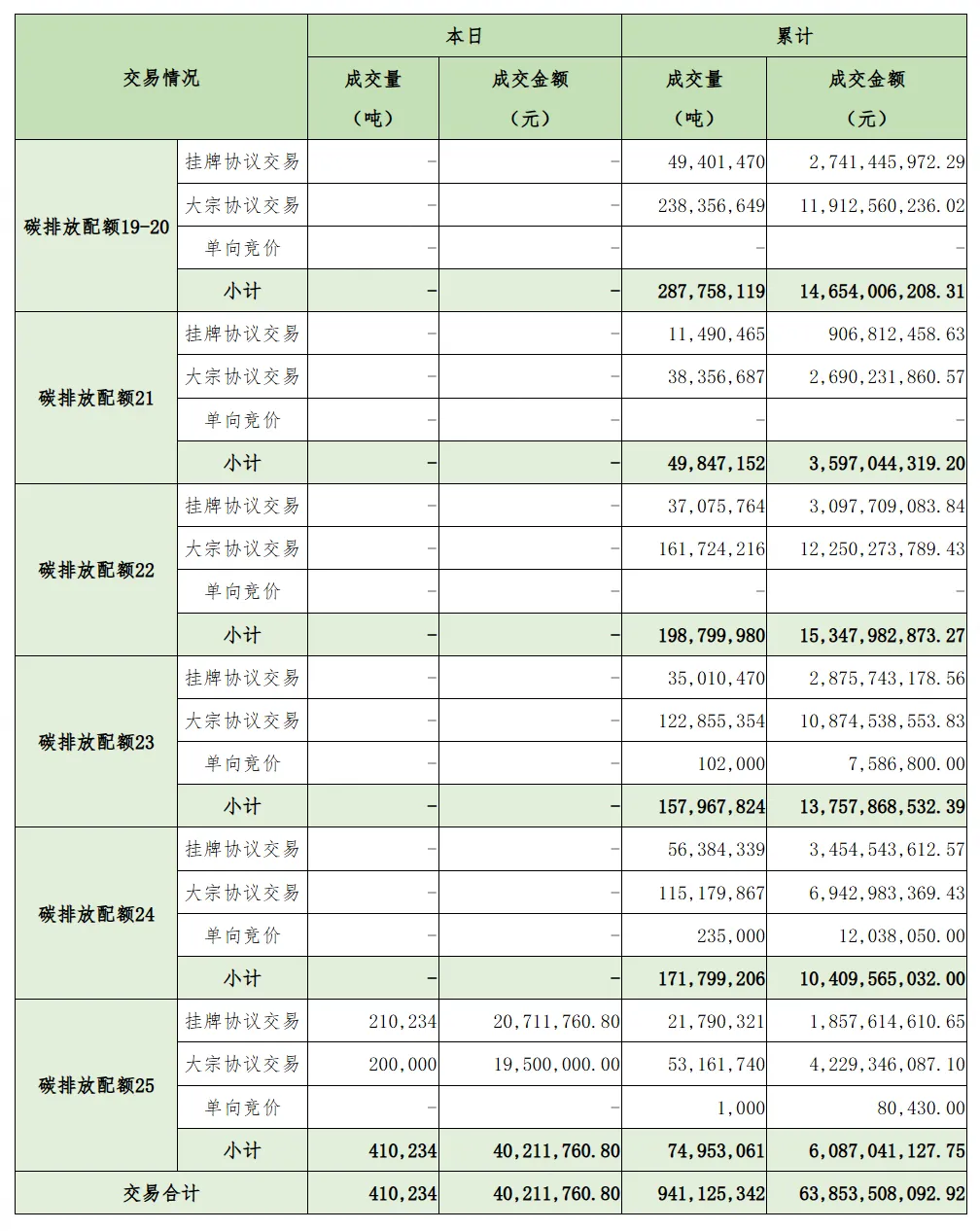 | 交易情况 | | 本日 成交量（吨） | 本日 成交金额（元） | 累计 成交量（吨） | 累计 成交金额（元） |
|---|---|---|---|---|---|
| 碳排放配额19-20 | 挂牌协议交易 | - | - | 49,401,470 | 2,741,445,972.29 |
| | 大宗协议交易 | - | - | 238,356,649 | 11,912,560,236.02 |
| | 单向竞价 | - | - | - | - |
| | 小计 | - | - | 287,758,119 | 14,654,006,208.31 |
| 碳排放配额21 | 挂牌协议交易 | - | - | 11,490,465 | 906,812,458.63 |
| | 大宗协议交易 | - | - | 38,356,687 | 2,690,231,860.57 |
| | 单向竞价 | - | - | - | - |
| | 小计 | - | - | 49,847,152 | 3,597,044,319.20 |
| 碳排放配额22 | 挂牌协议交易 | - | - | 37,075,764 | 3,097,709,083.84 |
| | 大宗协议交易 | - | - | 161,724,216 | 12,250,273,789.43 |
| | 单向竞价 | - | - | - | - |
| | 小计 | - | - | 198,799,980 | 15,347,982,873.27 |
| 碳排放配额23 | 挂牌协议交易 | - | - | 35,010,470 | 2,875,743,178.56 |
| | 大宗协议交易 | - | - | 122,855,354 | 10,874,538,553.83 |
| | 单向竞价 | - | - | 102,000 | 7,586,800.00 |
| | 小计 | - | - | 157,967,824 | 13,757,868,532.39 |
| 碳排放配额24 | 挂牌协议交易 | - | - | 56,384,339 | 3,454,543,612.57 |
| | 大宗协议交易 | - | - | 115,179,867 | 6,942,983,369.43 |
| | 单向竞价 | - | - | 235,000 | 12,038,050.00 |
| | 小计 | - | - | 171,799,206 | 10,409,565,032.00 |
| 碳排放配额25 | 挂牌协议交易 | 210,234 | 20,711,760.80 | 21,790,321 | 1,857,614,610.65 |
| | 大宗协议交易 | 200,000 | 19,500,000.00 | 53,161,740 | 4,229,346,087.10 |
| | 单向竞价 | - | - | 1,000 | 80,430.00 |
| | 小计 | 410,234 | 40,211,760.80 | 74,953,061 | 6,087,041,127.75 |
| 交易合计 | | 410,234 | 40,211,760.80 | 941,125,342 | 63,853,508,092.92 |